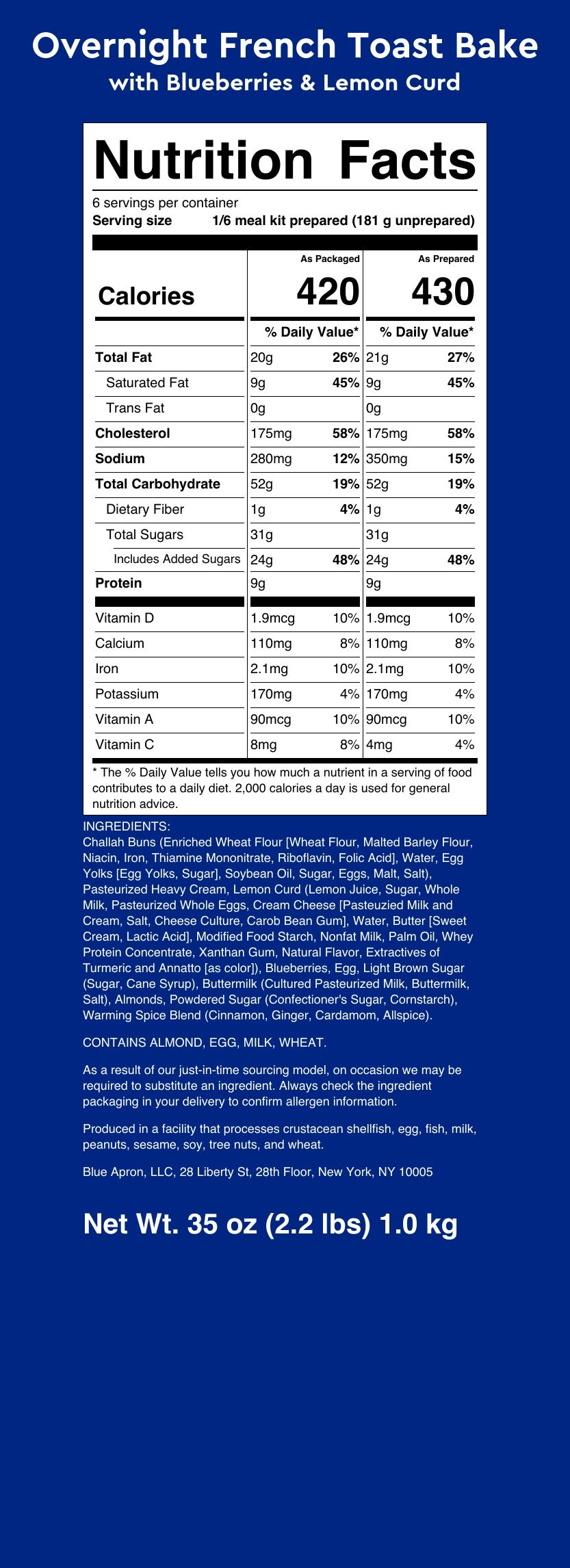 Overnight French Toast Bake
with Blueberries & Lemon Curd

Nutrition Facts
6 servings per container
Serving size 1/6 meal kit prepared (181 g unprepared)

| | As Packaged | | As Prepared | |
|---|---|---|---|---|
| Calories | 420 | | 430 | |
| | % Daily Value* | | % Daily Value* | |
| Total Fat | 20g | 26% | 21g | 27% |
| Saturated Fat | 9g | 45% | 9g | 45% |
| Trans Fat | 0g | | 0g | |
| Cholesterol | 175mg | 58% | 175mg | 58% |
| Sodium | 280mg | 12% | 350mg | 15% |
| Total Carbohydrate | 52g | 19% | 52g | 19% |
| Dietary Fiber | 1g | 4% | 1g | 4% |
| Total Sugars | 31g | | 31g | |
| Includes Added Sugars | 24g | 48% | 24g | 48% |
| Protein | 9g | | 9g | |
| Vitamin D | 1.9mcg | 10% | 1.9mcg | 10% |
| Calcium | 110mg | 8% | 110mg | 8% |
| Iron | 2.1mg | 10% | 2.1mg | 10% |
| Potassium | 170mg | 4% | 170mg | 4% |
| Vitamin A | 90mcg | 10% | 90mcg | 10% |
| Vitamin C | 8mg | 8% | 4mg | 4% |

* The % Daily Value tells you how much a nutrient in a serving of food contributes to a daily diet. 2,000 calories a day is used for general nutrition advice.

INGREDIENTS:
Challah Buns (Enriched Wheat Flour [Wheat Flour, Malted Barley Flour, Niacin, Iron, Thiamine Mononitrate, Riboflavin, Folic Acid], Water, Egg Yolks [Egg Yolks, Sugar], Soybean Oil, Sugar, Eggs, Malt, Salt), Pasteurized Heavy Cream, Lemon Curd (Lemon Juice, Sugar, Whole Milk, Pasteurized Whole Eggs, Cream Cheese [Pasteuzied Milk and Cream, Salt, Cheese Culture, Carob Bean Gum], Water, Butter [Sweet Cream, Lactic Acid], Modified Food Starch, Nonfat Milk, Palm Oil, Whey Protein Concentrate, Xanthan Gum, Natural Flavor, Extractives of Turmeric and Annatto [as color]), Blueberries, Egg, Light Brown Sugar (Sugar, Cane Syrup), Buttermilk (Cultured Pasteurized Milk, Buttermilk, Salt), Almonds, Powdered Sugar (Confectioner's Sugar, Cornstarch), Warming Spice Blend (Cinnamon, Ginger, Cardamom, Allspice).

CONTAINS ALMOND, EGG, MILK, WHEAT.

As a result of our just-in-time sourcing model, on occasion we may be required to substitute an ingredient. Always check the ingredient packaging in your delivery to confirm allergen information.

Produced in a facility that processes crustacean shellfish, egg, fish, milk, peanuts, sesame, soy, tree nuts, and wheat.

Blue Apron, LLC, 28 Liberty St, 28th Floor, New York, NY 10005

Net Wt. 35 oz (2.2 lbs) 1.0 kg